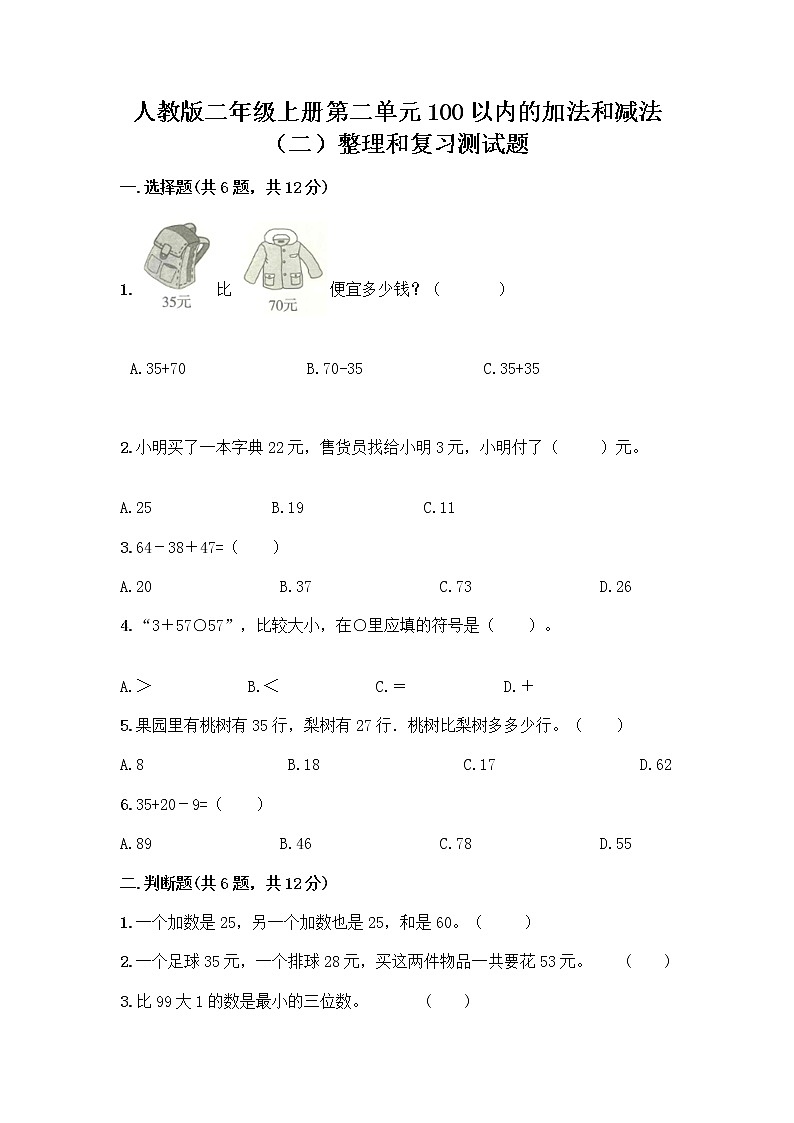 人教版二年级上册第二单元100以内的加法和减法（二）整理和复习测试题

一.选择题(共6题，共12分)

1. 35元 比 70元 便宜多少钱？（　　）

A.35+70　　B.70-35　　C.35+35

2.小明买了一本字典22元，售货员找给小明3元，小明付了（　　）元。

A.25　　B.19　　C.11

3.64－38＋47=（　　）

A.20　　B.37　　C.73　　D.26

4.“3＋57○57”，比较大小，在○里应填的符号是（　　）。

A.＞　　B.＜　　C.＝　　D.＋

5.果园里有桃树有35行，梨树有27行．桃树比梨树多多少行。（　　）

A.8　　B.18　　C.17　　D.62

6.35+20－9=（　　）

A.89　　B.46　　C.78　　D.55

二.判断题(共6题，共12分)

1.一个加数是25，另一个加数也是25，和是60。（　　）

2.一个足球35元，一个排球28元，买这两件物品一共要花53元。　（　　）

3.比99大1的数是最小的三位数。　（　　）